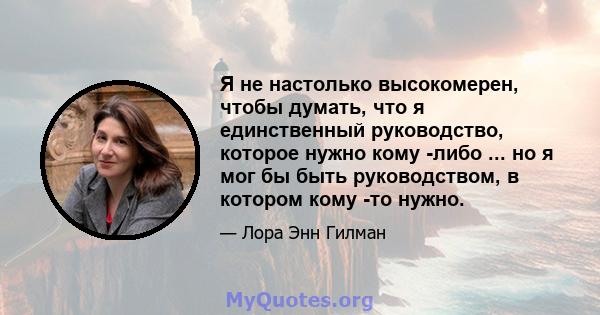 Я не настолько высокомерен, чтобы думать, что я единственный руководство, которое нужно кому -либо ... но я мог бы быть руководством, в котором кому -то нужно.

— Лора Энн Гилман

MyQuotes.org